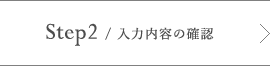 Step2 / 入力内容の確認